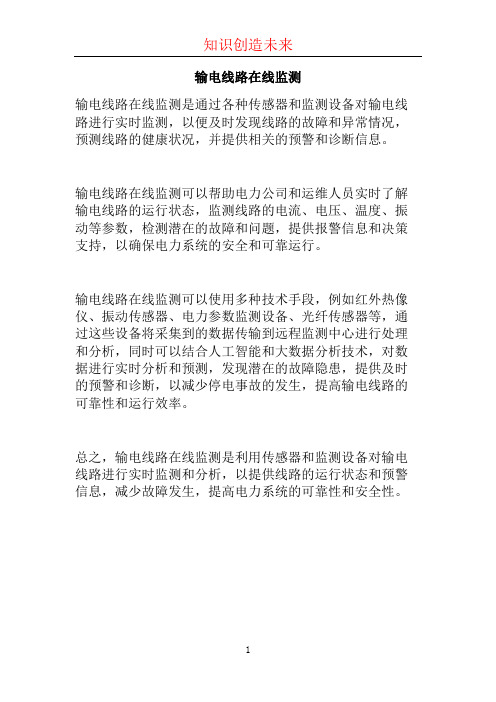 知识创造未来

输电线路在线监测

输电线路在线监测是通过各种传感器和监测设备对输电线路进行实时监测，以便及时发现线路的故障和异常情况，预测线路的健康状况，并提供相关的预警和诊断信息。

输电线路在线监测可以帮助电力公司和运维人员实时了解输电线路的运行状态，监测线路的电流、电压、温度、振动等参数，检测潜在的故障和问题，提供报警信息和决策支持，以确保电力系统的安全和可靠运行。

输电线路在线监测可以使用多种技术手段，例如红外热像仪、振动传感器、电力参数监测设备、光纤传感器等，通过这些设备将采集到的数据传输到远程监测中心进行处理和分析，同时可以结合人工智能和大数据分析技术，对数据进行实时分析和预测，发现潜在的故障隐患，提供及时的预警和诊断，以减少停电事故的发生，提高输电线路的可靠性和运行效率。

总之，输电线路在线监测是利用传感器和监测设备对输电线路进行实时监测和分析，以提供线路的运行状态和预警信息，减少故障发生，提高电力系统的可靠性和安全性。

1